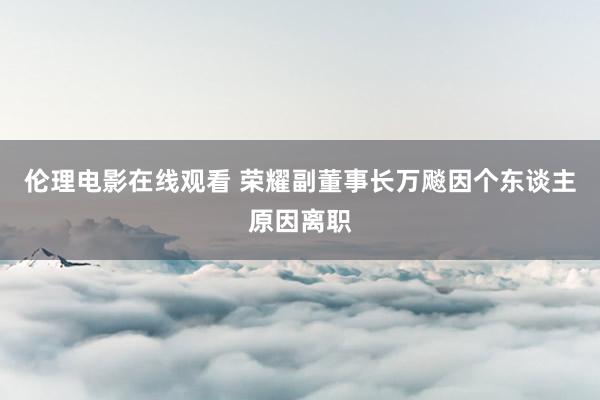 伦理电影在线观看 荣耀副董事长万飚因个东谈主原因离职